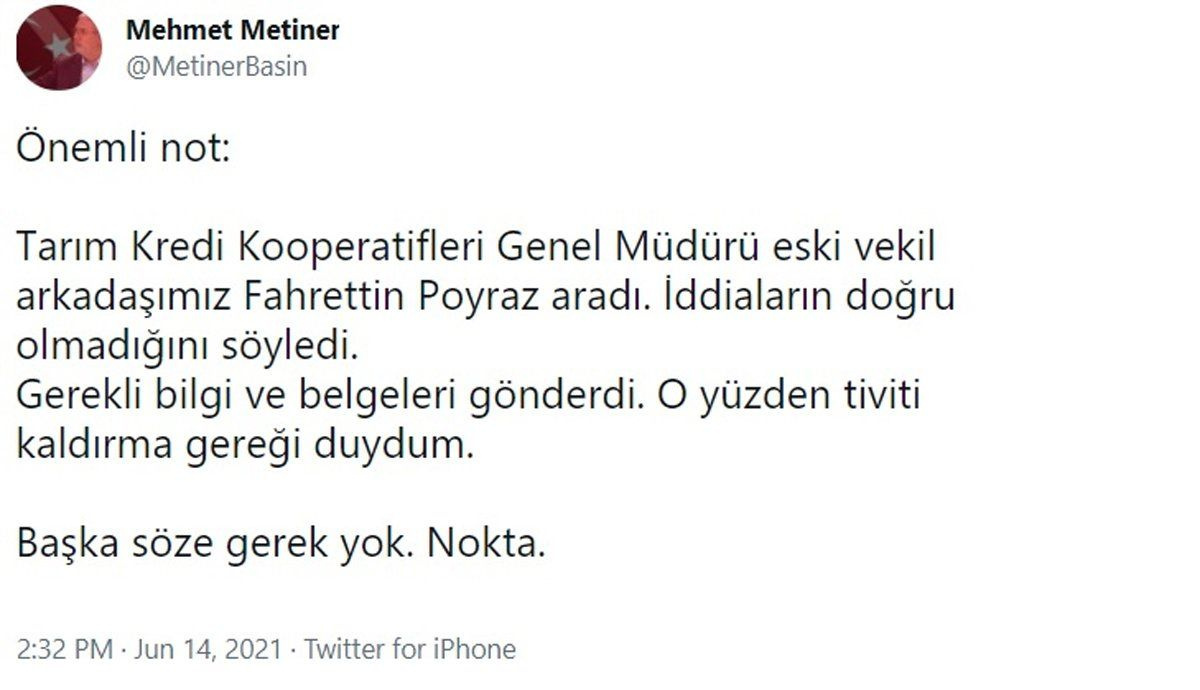 Mehmet Metiner
@MetinerBasin

Önemli not:

Tarım Kredi Kooperatifleri Genel Müdürü eski vekil arkadaşımız Fahrettin Poyraz aradı. İddiaların doğru olmadığını söyledi.
Gerekli bilgi ve belgeleri gönderdi. O yüzden tiviti kaldırma gereği duydum.

Başka söze gerek yok. Nokta.

2:32 PM · Jun 14, 2021 · Twitter for iPhone